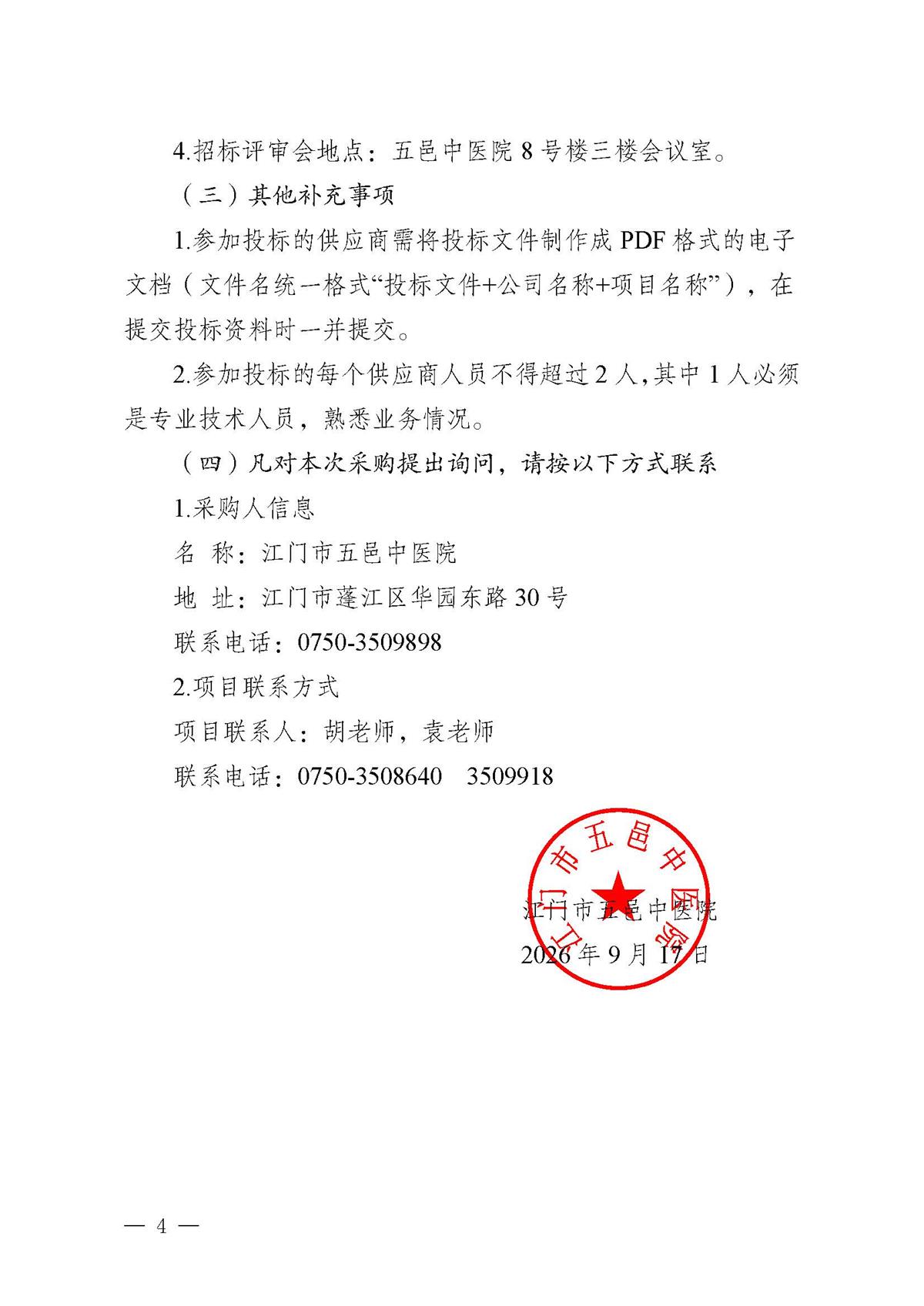 4.招标评审会地点：五邑中医院 8 号楼三楼会议室。

（三）其他补充事项

1.参加投标的供应商需将投标文件制作成 PDF 格式的电子文档（文件名统一格式“投标文件+公司名称+项目名称”），在提交投标资料时一并提交。

2.参加投标的每个供应商人员不得超过 2 人，其中 1 人必须是专业技术人员，熟悉业务情况。

（四）凡对本次采购提出询问，请按以下方式联系

1.采购人信息

名　称：江门市五邑中医院

地　址：江门市蓬江区华园东路 30 号

联系电话：0750-3509898

2.项目联系方式

项目联系人：胡老师，袁老师

联系电话：0750-3508640　3509918

江门市五邑中医院

江门市五邑中医院
2026 年 9 月 17 日

— 4 —